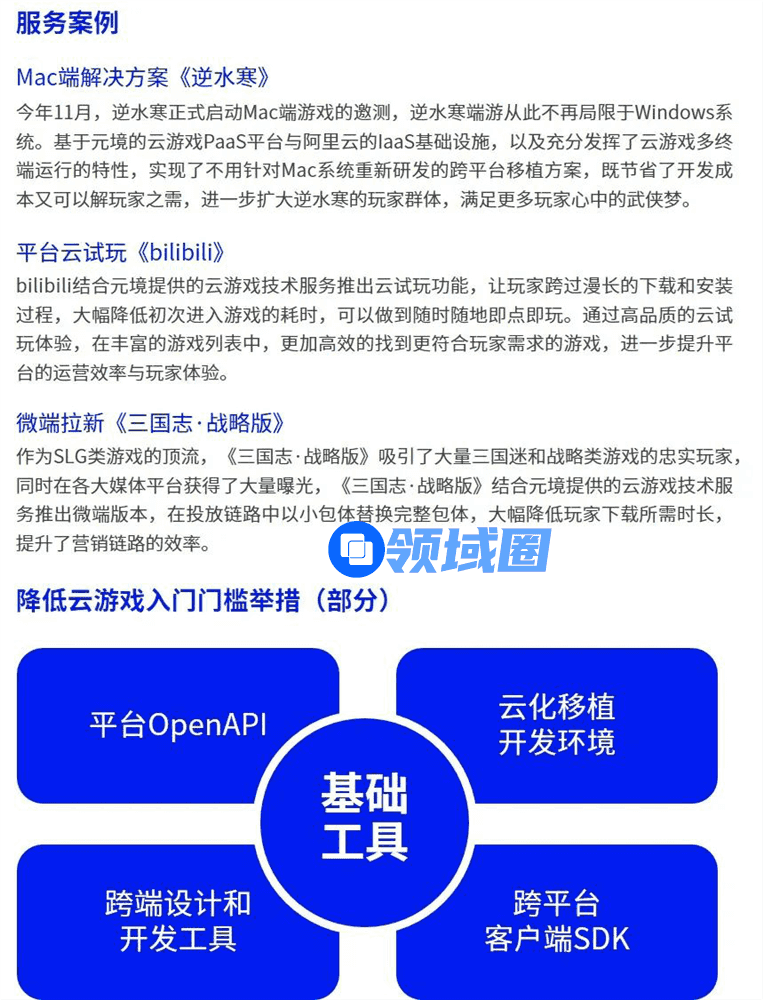 服务案例

Mac端解决方案《逆水寒》

今年11月，逆水寒正式启动Mac端游戏的邀测，逆水寒端游从此不再局限于Windows系统。基于元境的云游戏PaaS平台与阿里云的IaaS基础设施，以及充分发挥了云游戏多终端运行的特性，实现了不用针对Mac系统重新研发的跨平台移植方案，既节省了开发成本又可以解玩家之需，进一步扩大逆水寒的玩家群体，满足更多玩家心中的武侠梦。

平台云试玩《bilibili》

bilibili结合元境提供的云游戏技术服务推出云试玩功能，让玩家跨过漫长的下载和安装过程，大幅降低初次进入游戏的耗时，可以做到随时随地即点即玩。通过高品质的云试玩体验，在丰富的游戏列表中，更加高效的找到更符合玩家需求的游戏，进一步提升平台的运营效率与玩家体验。

微端拉新《三国志·战略版》

作为SLG类游戏的顶流，《三国志·战略版》吸引了大量三国迷和战略类游戏的忠实玩家，同时在各大媒体平台获得了大量曝光，《三国志·战略版》结合元境提供的云游戏技术服务推出微端版本，在投放链路中以小包体替换完整包体，大幅降低玩家下载所需时长，提升了营销链路的效率。

领域圈

降低云游戏入门门槛举措（部分）

平台OpenAPI

云化移植开发环境

基础工具

跨端设计和开发工具

跨平台客户端SDK